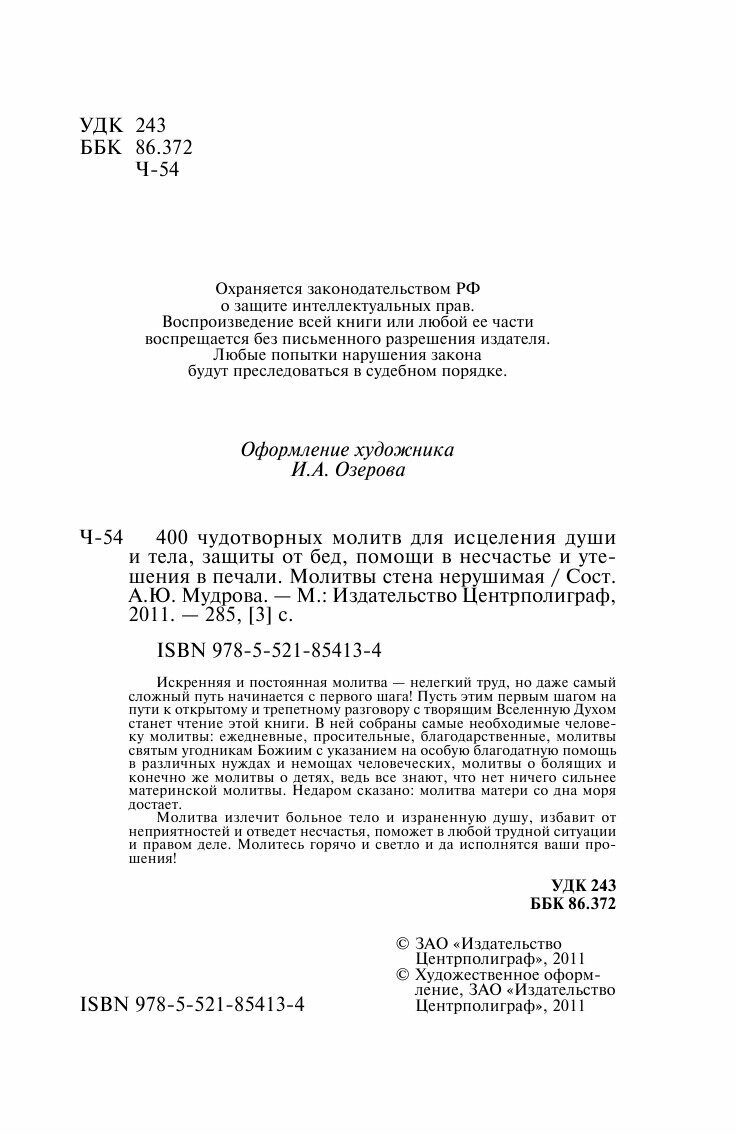 УДК 243
ББК 86.372
Ч-54

Охраняется законодательством РФ
о защите интеллектуальных прав.
Воспроизведение всей книги или любой ее части
воспрещается без письменного разрешения издателя.
Любые попытки нарушения закона
будут преследоваться в судебном порядке.

Оформление художника
И.А. Озерова

Ч-54 400 чудотворных молитв для исцеления души и тела, защиты от бед, помощи в несчастье и утешения в печали. Молитвы стена нерушимая / Сост. А.Ю. Мудрова. — М.: Издательство Центрполиграф, 2011. — 285, [3] с.

ISBN 978-5-521-85413-4

Искренняя и постоянная молитва — нелегкий труд, но даже самый сложный путь начинается с первого шага! Пусть этим первым шагом на пути к открытому и трепетному разговору с творящим Вселенную Духом станет чтение этой книги. В ней собраны самые необходимые человеку молитвы: ежедневные, просительные, благодарственные, молитвы святым угодникам Божиим с указанием на особую благодатную помощь в различных нуждах и немощах человеческих, молитвы о болящих и конечно же молитвы о детях, ведь все знают, что нет ничего сильнее материнской молитвы. Недаром сказано: молитва матери со дна моря достает.

Молитва излечит больное тело и израненную душу, избавит от неприятностей и отведет несчастья, поможет в любой трудной ситуации и правом деле. Молитесь горячо и светло и да исполнятся ваши прошения!

УДК 243
ББК 86.372

© ЗАО «Издательство Центрполиграф», 2011
© Художественное оформление, ЗАО «Издательство Центрполиграф», 2011

ISBN 978-5-521-85413-4